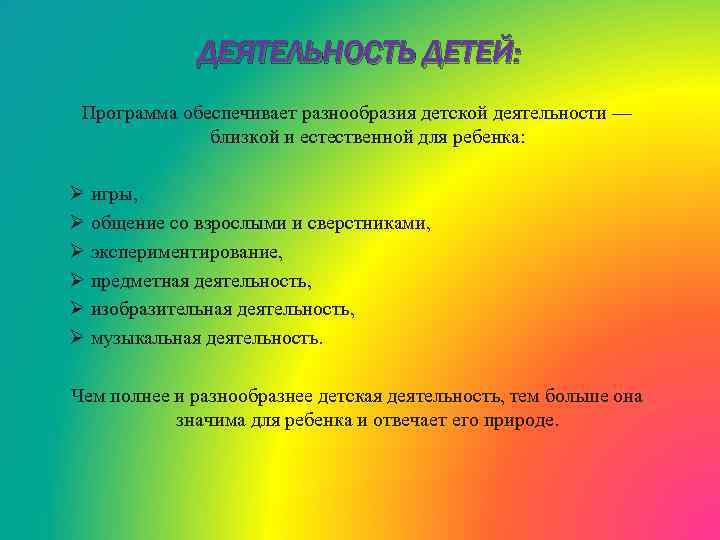 ДЕЯТЕЛЬНОСТЬ ДЕТЕЙ:

Программа обеспечивает разнообразия детской деятельности — близкой и естественной для ребенка:

➢ игры,
➢ общение со взрослыми и сверстниками,
➢ экспериментирование,
➢ предметная деятельность,
➢ изобразительная деятельность,
➢ музыкальная деятельность.

Чем полнее и разнообразнее детская деятельность, тем больше она значима для ребенка и отвечает его природе.